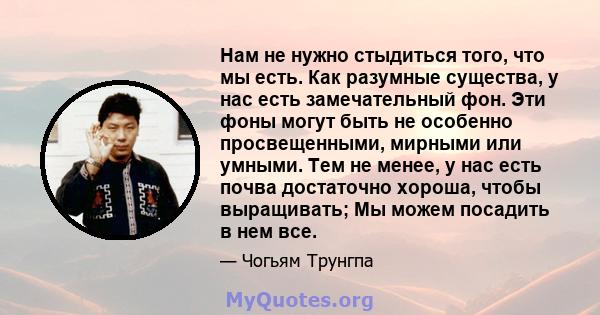 Нам не нужно стыдиться того, что мы есть. Как разумные существа, у нас есть замечательный фон. Эти фоны могут быть не особенно просвещенными, мирными или умными. Тем не менее, у нас есть почва достаточно хороша, чтобы выращивать; Мы можем посадить в нем все.

— Чогьям Трунгпа

MyQuotes.org